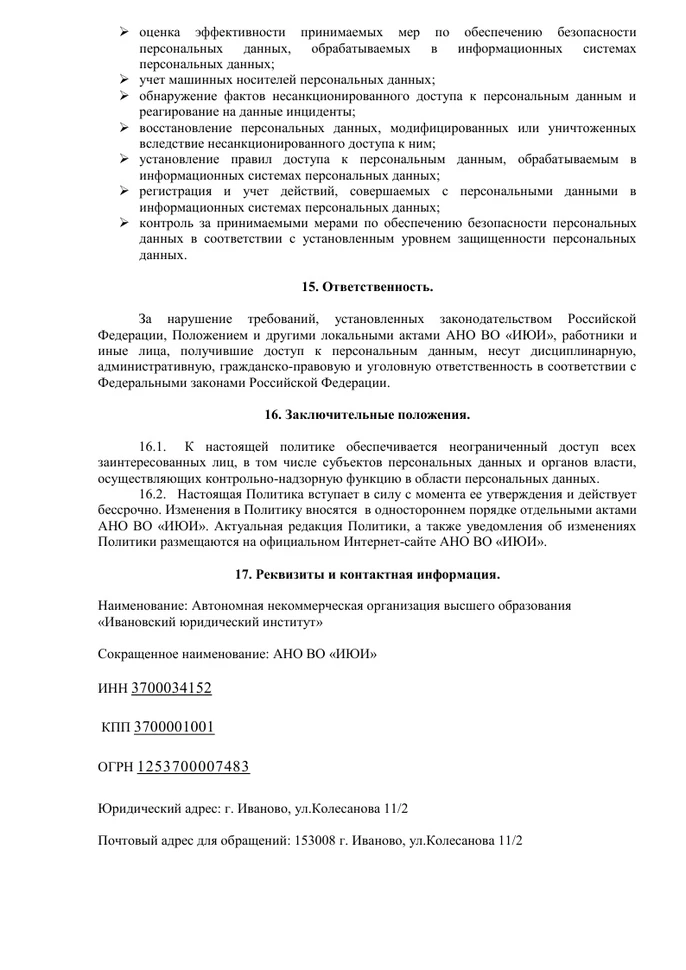 ➢ оценка эффективности принимаемых мер по обеспечению безопасности персональных данных, обрабатываемых в информационных системах персональных данных;
➢ учет машинных носителей персональных данных;
➢ обнаружение фактов несанкционированного доступа к персональным данным и реагирование на данные инциденты;
➢ восстановление персональных данных, модифицированных или уничтоженных вследствие несанкционированного доступа к ним;
➢ установление правил доступа к персональным данным, обрабатываемым в информационных системах персональных данных;
➢ регистрация и учет действий, совершаемых с персональными данными в информационных системах персональных данных;
➢ контроль за принимаемыми мерами по обеспечению безопасности персональных данных в соответствии с установленным уровнем защищенности персональных данных.

15. Ответственность.

За нарушение требований, установленных законодательством Российской Федерации, Положением и другими локальными актами АНО ВО «ИЮИ», работники и иные лица, получившие доступ к персональным данным, несут дисциплинарную, административную, гражданско-правовую и уголовную ответственность в соответствии с Федеральными законами Российской Федерации.

16. Заключительные положения.

16.1. К настоящей политике обеспечивается неограниченный доступ всех заинтересованных лиц, в том числе субъектов персональных данных и органов власти, осуществляющих контрольно-надзорную функцию в области персональных данных.
16.2. Настоящая Политика вступает в силу с момента ее утверждения и действует бессрочно. Изменения в Политику вносятся в одностороннем порядке отдельными актами АНО ВО «ИЮИ». Актуальная редакция Политики, а также уведомления об изменениях Политики размещаются на официальном Интернет-сайте АНО ВО «ИЮИ».

17. Реквизиты и контактная информация.

Наименование: Автономная некоммерческая организация высшего образования «Ивановский юридический институт»

Сокращенное наименование: АНО ВО «ИЮИ»

ИНН 3700034152

КПП 3700001001

ОГРН 1253700007483

Юридический адрес: г. Иваново, ул.Колесанова 11/2

Почтовый адрес для обращений: 153008 г. Иваново, ул.Колесанова 11/2